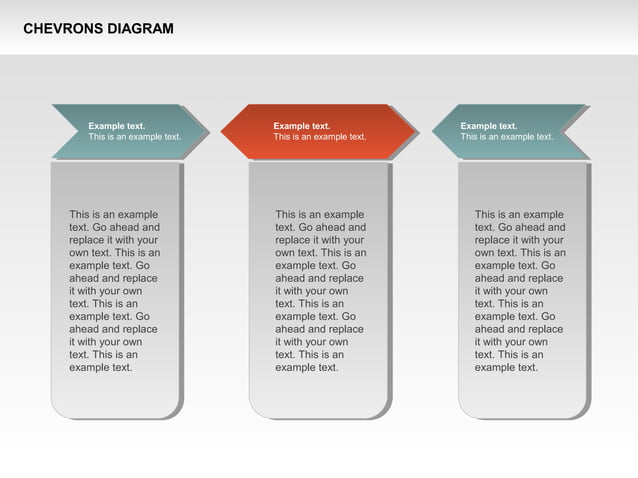 CHEVRONS DIAGRAM

Example text.
This is an example text.

This is an example text. Go ahead and replace it with your own text. This is an example text. Go ahead and replace it with your own text. This is an example text. Go ahead and replace it with your own text. This is an example text.

Example text.
This is an example text.

This is an example text. Go ahead and replace it with your own text. This is an example text. Go ahead and replace it with your own text. This is an example text. Go ahead and replace it with your own text. This is an example text.

Example text.
This is an example text.

This is an example text. Go ahead and replace it with your own text. This is an example text. Go ahead and replace it with your own text. This is an example text. Go ahead and replace it with your own text. This is an example text.